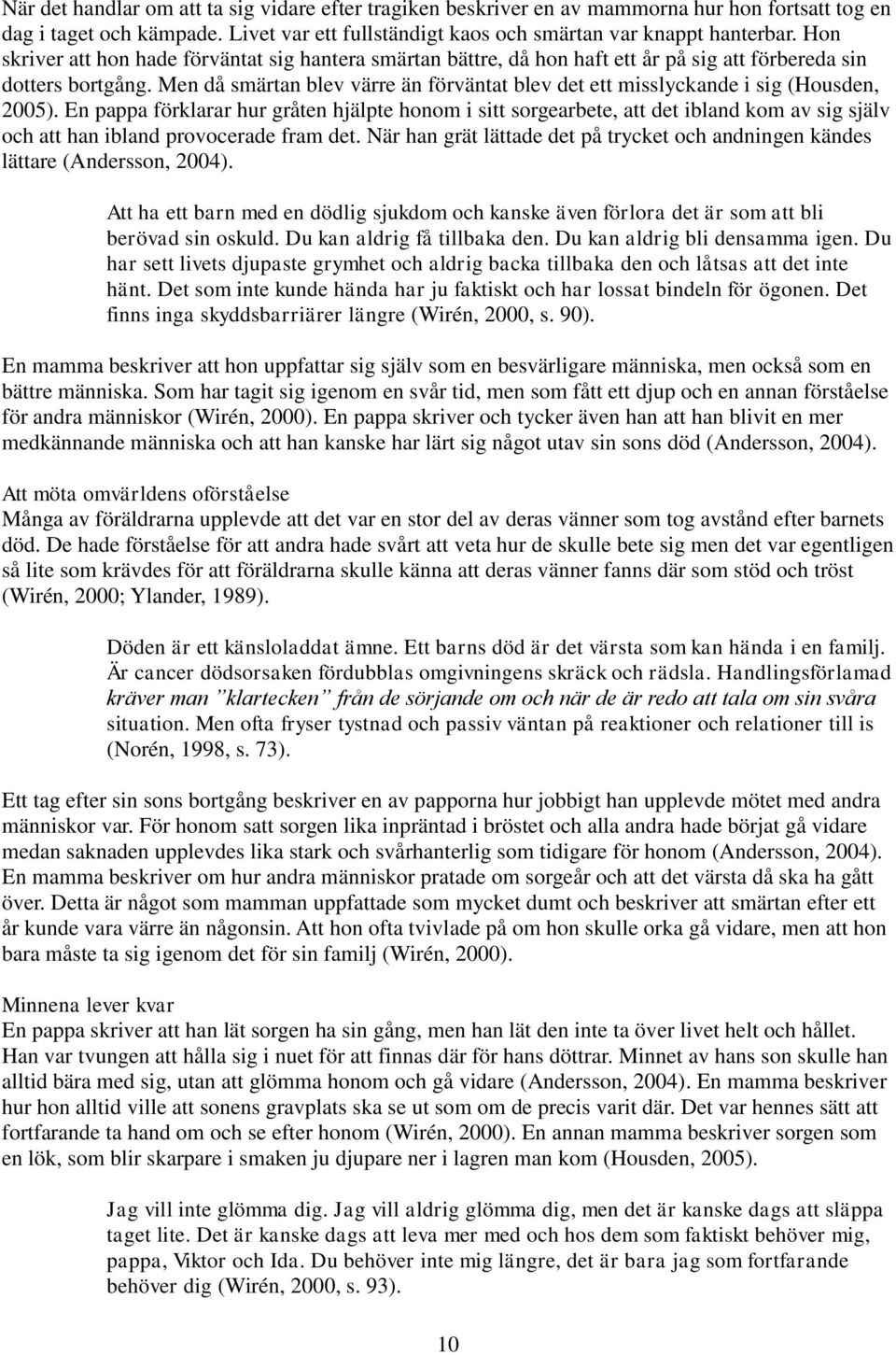 När det handlar om att ta sig vidare efter tragiken beskriver en av mammorna hur hon fortsatt tog en dag i taget och kämpade. Livet var ett fullständigt kaos och smärtan var knappt hanterbar. Hon skriver att hon hade förväntat sig hantera smärtan bättre, då hon haft ett år på sig att förbereda sin dotters bortgång. Men då smärtan blev värre än förväntat blev det ett misslyckande i sig (Housden, 2005). En pappa förklarar hur gråten hjälpte honom i sitt sorgearbete, att det ibland kom av sig själv och att han ibland provocerade fram det. När han grät lättade det på trycket och andningen kändes lättare (Andersson, 2004).

Att ha ett barn med en dödlig sjukdom och kanske även förlora det är som att bli berövad sin oskuld. Du kan aldrig få tillbaka den. Du kan aldrig bli densamma igen. Du har sett livets djupaste grymhet och aldrig backa tillbaka den och låtsas att det inte hänt. Det som inte kunde hända har ju faktiskt och har lossat bindeln för ögonen. Det finns inga skyddsbarriärer längre (Wirén, 2000, s. 90).

En mamma beskriver att hon uppfattar sig själv som en besvärligare människa, men också som en bättre människa. Som har tagit sig igenom en svår tid, men som fått ett djup och en annan förståelse för andra människor (Wirén, 2000). En pappa skriver och tycker även han att han blivit en mer medkännande människa och att han kanske har lärt sig något utav sin sons död (Andersson, 2004).

Att möta omvärldens oförståelse
Många av föräldrarna upplevde att det var en stor del av deras vänner som tog avstånd efter barnets död. De hade förståelse för att andra hade svårt att veta hur de skulle bete sig men det var egentligen så lite som krävdes för att föräldrarna skulle känna att deras vänner fanns där som stöd och tröst (Wirén, 2000; Ylander, 1989).

Döden är ett känsloladdat ämne. Ett barns död är det värsta som kan hända i en familj. Är cancer dödsorsaken fördubblas omgivningens skräck och rädsla. Handlingsförlamad kräver man ”klartecken” från de sörjande om och när de är redo att tala om sin svåra situation. Men ofta fryser tystnad och passiv väntan på reaktioner och relationer till is (Norén, 1998, s. 73).

Ett tag efter sin sons bortgång beskriver en av papporna hur jobbigt han upplevde mötet med andra människor var. För honom satt sorgen lika inpräntad i bröstet och alla andra hade börjat gå vidare medan saknaden upplevdes lika stark och svårhanterlig som tidigare för honom (Andersson, 2004). En mamma beskriver om hur andra människor pratade om sorgeår och att det värsta då ska ha gått över. Detta är något som mamman uppfattade som mycket dumt och beskriver att smärtan efter ett år kunde vara värre än någonsin. Att hon ofta tvivlade på om hon skulle orka gå vidare, men att hon bara måste ta sig igenom det för sin familj (Wirén, 2000).

Minnena lever kvar
En pappa skriver att han lät sorgen ha sin gång, men han lät den inte ta över livet helt och hållet. Han var tvungen att hålla sig i nuet för att finnas där för hans döttrar. Minnet av hans son skulle han alltid bära med sig, utan att glömma honom och gå vidare (Andersson, 2004). En mamma beskriver hur hon alltid ville att sonens gravplats ska se ut som om de precis varit där. Det var hennes sätt att fortfarande ta hand om och se efter honom (Wirén, 2000). En annan mamma beskriver sorgen som en lök, som blir skarpare i smaken ju djupare ner i lagren man kom (Housden, 2005).

Jag vill inte glömma dig. Jag vill aldrig glömma dig, men det är kanske dags att släppa taget lite. Det är kanske dags att leva mer med och hos dem som faktiskt behöver mig, pappa, Viktor och Ida. Du behöver inte mig längre, det är bara jag som fortfarande behöver dig (Wirén, 2000, s. 93).

10